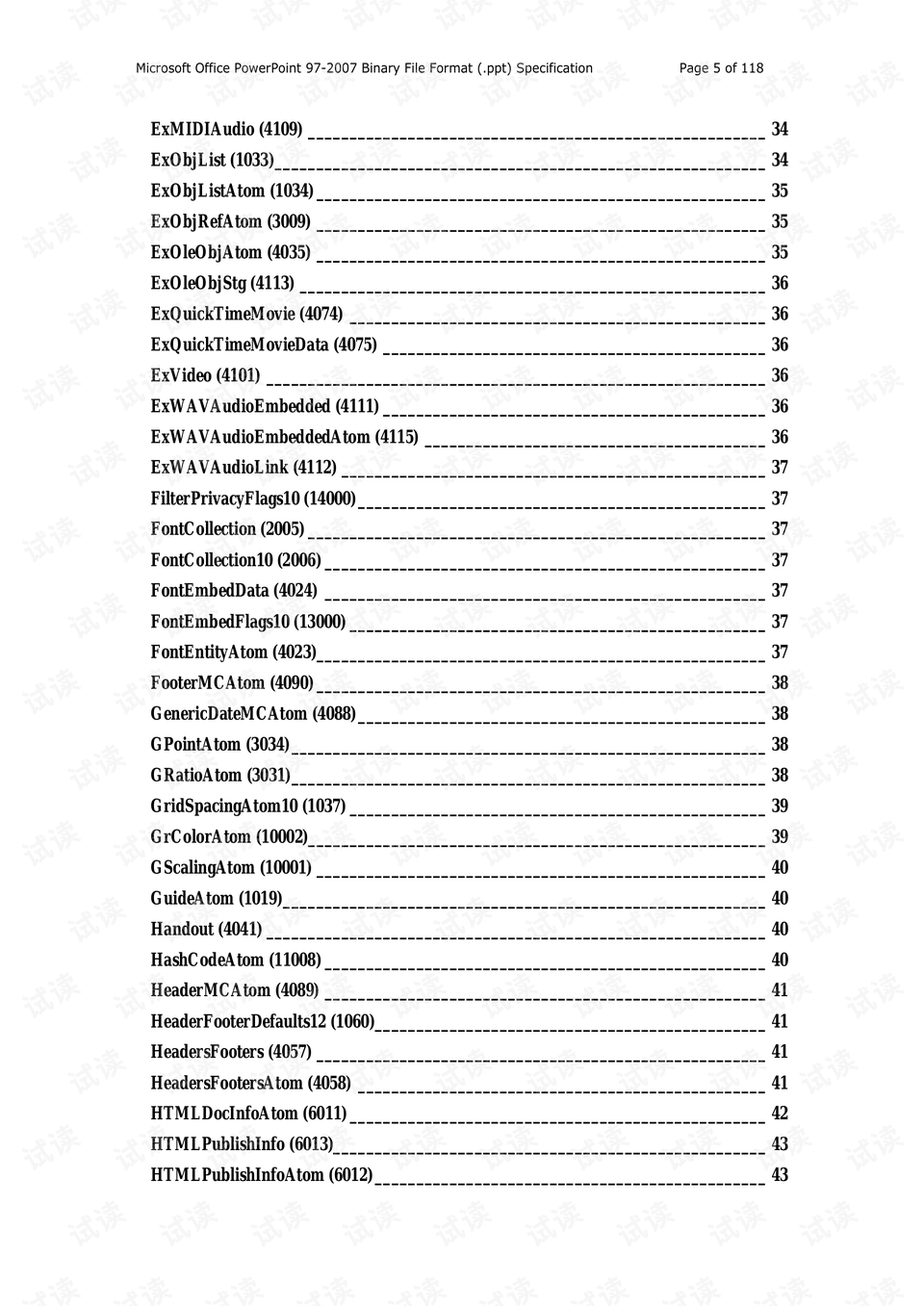 Microsoft Office PowerPoint 97-2007 Binary File Format (.ppt) Specification Page 5 of 118

ExMIDIAudio (4109) 34
ExObjList (1033) 34
ExObjListAtom (1034) 35
ExObjRefAtom (3009) 35
ExOleObjAtom (4035) 35
ExOleObjStg (4113) 36
ExQuickTimeMovie (4074) 36
ExQuickTimeMovieData (4075) 36
ExVideo (4101) 36
ExWAVAudioEmbedded (4111) 36
ExWAVAudioEmbeddedAtom (4115) 36
ExWAVAudioLink (4112) 37
FilterPrivacyFlags10 (14000) 37
FontCollection (2005) 37
FontCollection10 (2006) 37
FontEmbedData (4024) 37
FontEmbedFlags10 (13000) 37
FontEntityAtom (4023) 37
FooterMCAtom (4090) 38
GenericDateMCAtom (4088) 38
GPointAtom (3034) 38
GRatioAtom (3031) 38
GridSpacingAtom10 (1037) 39
GrColorAtom (10002) 39
GScalingAtom (10001) 40
GuideAtom (1019) 40
Handout (4041) 40
HashCodeAtom (11008) 40
HeaderMCAtom (4089) 41
HeaderFooterDefaults12 (1060) 41
HeadersFooters (4057) 41
HeadersFootersAtom (4058) 41
HTMLDocInfoAtom (6011) 42
HTMLPublishInfo (6013) 43
HTMLPublishInfoAtom (6012) 43

试读